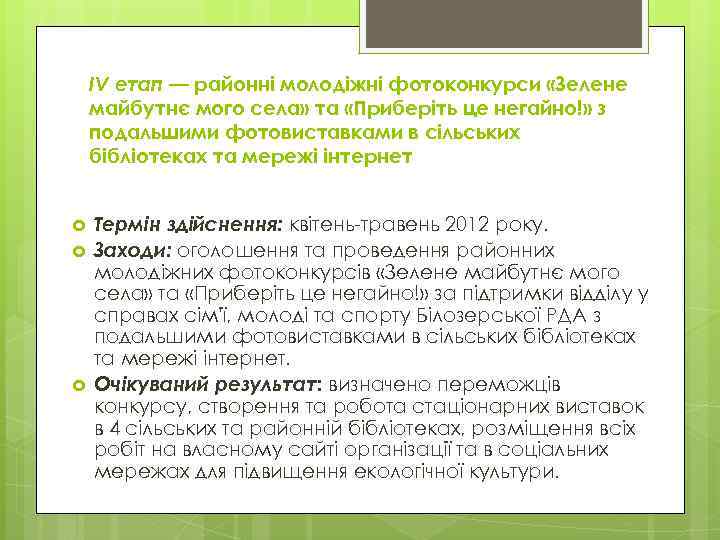 IV етап — районні молодіжні фотоконкурси «Зелене майбутнє мого села» та «Приберіть це негайно!» з подальшими фотовиставками в сільських бібліотеках та мережі інтернет

• Термін здійснення: квітень-травень 2012 року.
• Заходи: оголошення та проведення районних молодіжних фотоконкурсів «Зелене майбутнє мого села» та «Приберіть це негайно!» за підтримки відділу у справах сім'ї, молоді та спорту Білозерської РДА з подальшими фотовиставками в сільських бібліотеках та мережі інтернет.
• Очікуваний результат: визначено переможців конкурсу, створення та робота стаціонарних виставок в 4 сільських та районній бібліотеках, розміщення всіх робіт на власному сайті організації та в соціальних мережах для підвищення екологічної культури.